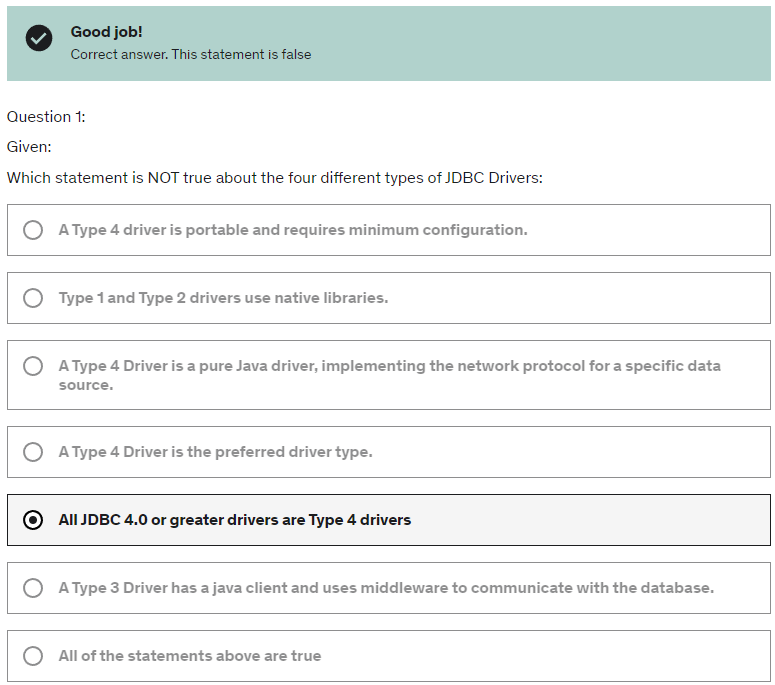 Good job!
Correct answer. This statement is false

Question 1:

Given:

Which statement is NOT true about the four different types of JDBC Drivers:

A Type 4 driver is portable and requires minimum configuration.

Type 1 and Type 2 drivers use native libraries.

A Type 4 Driver is a pure Java driver, implementing the network protocol for a specific data source.

A Type 4 Driver is the preferred driver type.

All JDBC 4.0 or greater drivers are Type 4 drivers

A Type 3 Driver has a java client and uses middleware to communicate with the database.

All of the statements above are true